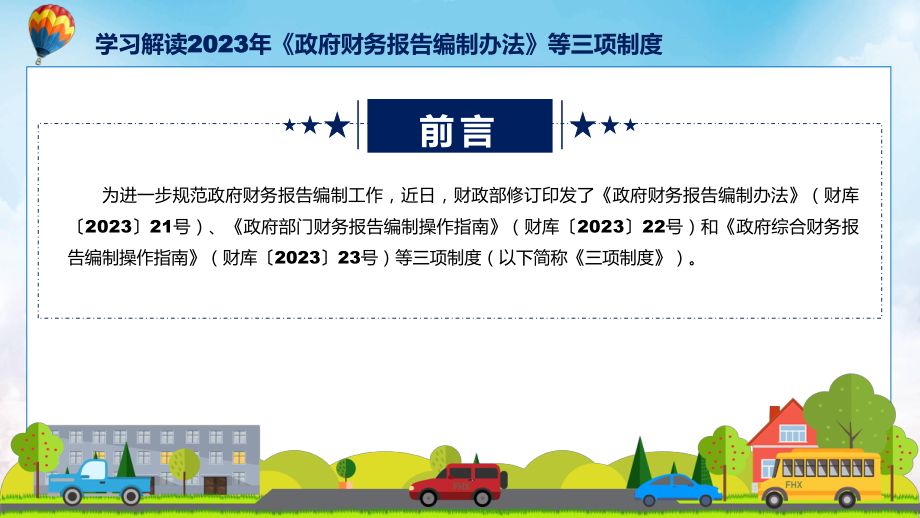 学习解读2023年《政府财务报告编制办法》等三项制度

前言

为进一步规范政府财务报告编制工作，近日，财政部修订印发了《政府财务报告编制办法》（财库〔2023〕21号）、《政府部门财务报告编制操作指南》（财库〔2023〕22号）和《政府综合财务报告编制操作指南》（财库〔2023〕23号）等三项制度（以下简称《三项制度》）。

FHX

FHX